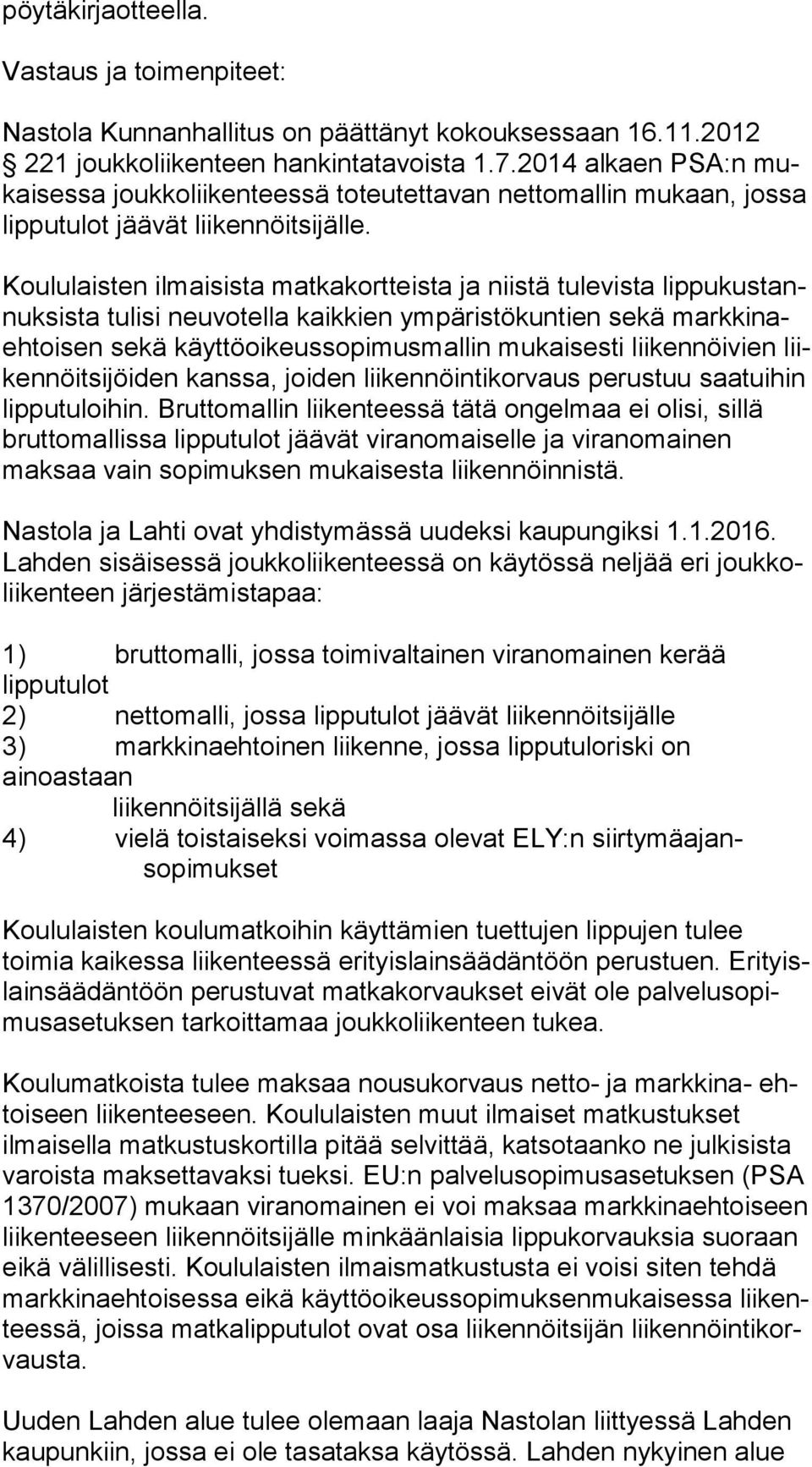 pöytäkirjaotteella.

Vastaus ja toimenpiteet:

Nastola Kunnanhallitus on päättänyt kokouksessaan 16.11.2012 221 joukkoliikenteen hankintatavoista 1.7.2014 alkaen PSA:n mukaisessa joukkoliikenteessä toteutettavan nettomallin mukaan, jossa lipputulot jäävät liikennöitsijälle.

Koululaisten ilmaisista matkakortteista ja niistä tulevista lippukustannuksista tulisi neuvotella kaikkien ympäristökuntien sekä markkinaehtoisen sekä käyttöoikeussopimusmallin mukaisesti liikennöivien liikennöitsijöiden kanssa, joiden liikennöintikorvaus perustuu saatuihin lipputuloihin. Bruttomallin liikenteessä tätä ongelmaa ei olisi, sillä bruttomallissa lipputulot jäävät viranomaiselle ja viranomainen maksaa vain sopimuksen mukaisesta liikennöinnistä.

Nastola ja Lahti ovat yhdistymässä uudeksi kaupungiksi 1.1.2016. Lahden sisäisessä joukkoliikenteessä on käytössä neljää eri joukkoliikenteen järjestämistapaa:

1) bruttomalli, jossa toimivaltainen viranomainen kerää lipputulot
2) nettomalli, jossa lipputulot jäävät liikennöitsijälle
3) markkinaehtoinen liikenne, jossa lipputuloriski on ainoastaan liikennöitsijällä sekä
4) vielä toistaiseksi voimassa olevat ELY:n siirtymäajansopimukset

Koululaisten koulumatkoihin käyttämien tuettujen lippujen tulee toimia kaikessa liikenteessä erityislainsäädäntöön perustuen. Erityislainsäädäntöön perustuvat matkakorvaukset eivät ole palvelusopimusasetuksen tarkoittamaa joukkoliikenteen tukea.

Koulumatkoista tulee maksaa nousukorvaus netto- ja markkina- ehtoiseen liikenteeseen. Koululaisten muut ilmaiset matkustukset ilmaisella matkustuskortilla pitää selvittää, katsotaanko ne julkisista varoista maksettavaksi tueksi. EU:n palvelusopimusasetuksen (PSA 1370/2007) mukaan viranomainen ei voi maksaa markkinaehtoiseen liikenteeseen liikennöitsijälle minkäänlaisia lippukorvauksia suoraan eikä välillisesti. Koululaisten ilmaismatkustusta ei voisi siten tehdä markkinaehtoisessa eikä käyttöoikeussopimuksenmukaisessa liikenteessä, joissa matkalipputulot ovat osa liikennöitsijän liikennöintikorvausta.

Uuden Lahden alue tulee olemaan laaja Nastolan liittyessä Lahden kaupunkiin, jossa ei ole tasataksa käytössä. Lahden nykyinen alue